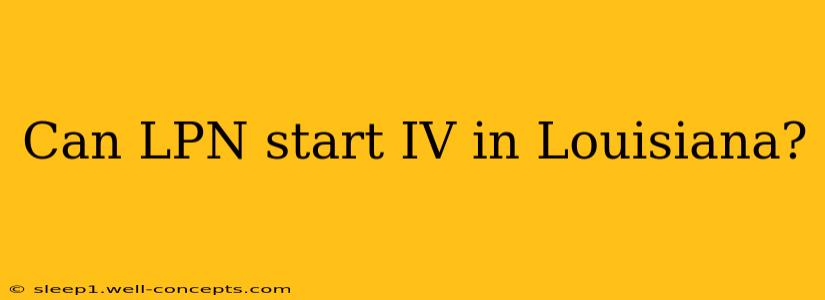 Can LPN start IV in Louisiana?

© sleep1.well-concepts.com